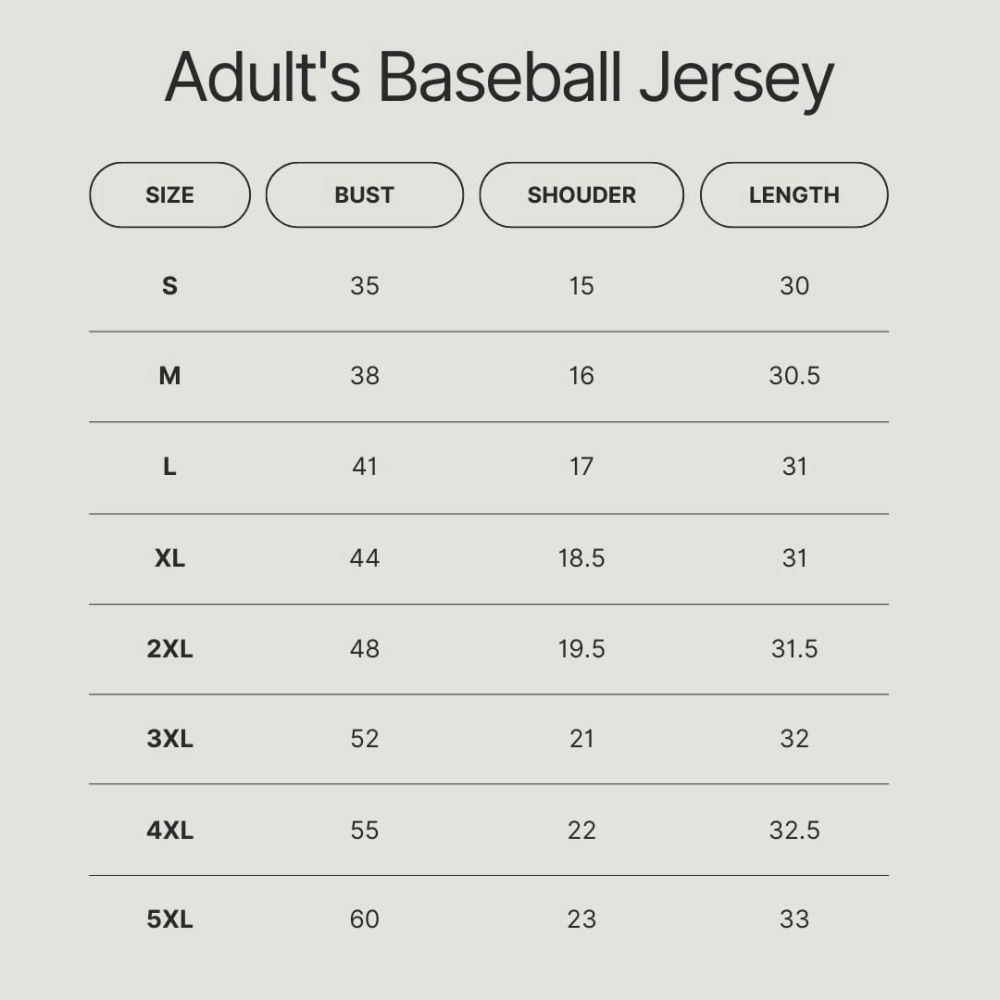 Adult's Baseball Jersey

| SIZE | BUST | SHOUDER | LENGTH |
|---|---|---|---|
| S | 35 | 15 | 30 |
| M | 38 | 16 | 30.5 |
| L | 41 | 17 | 31 |
| XL | 44 | 18.5 | 31 |
| 2XL | 48 | 19.5 | 31.5 |
| 3XL | 52 | 21 | 32 |
| 4XL | 55 | 22 | 32.5 |
| 5XL | 60 | 23 | 33 |